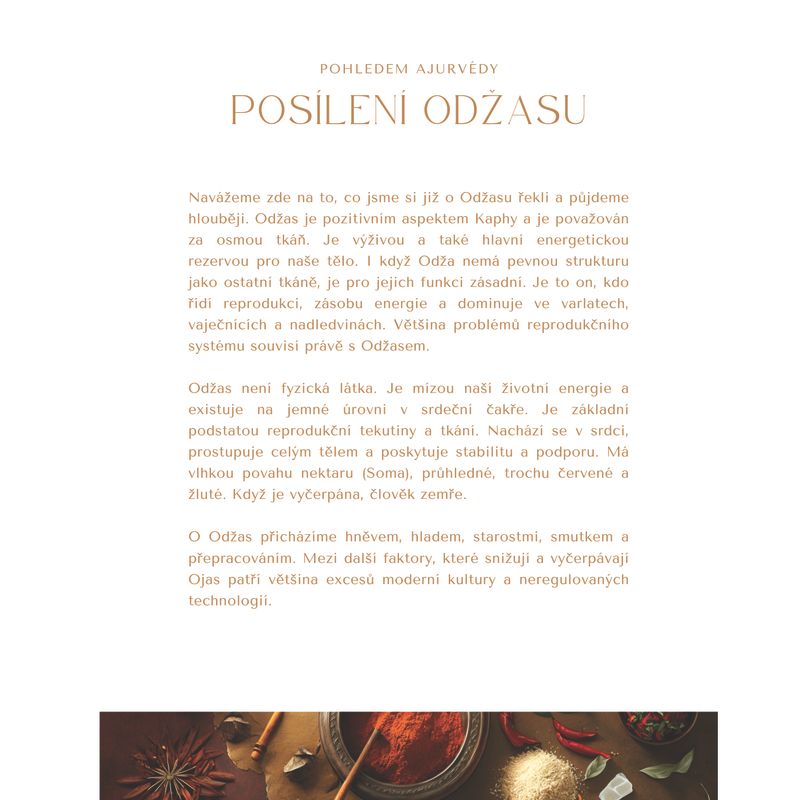 POHLEDEM AJURVÉDY

POSÍLENÍ ODŽASU

Navážeme zde na to, co jsme si již o Odžasu řekli a půjdeme hlouběji. Odžas je pozitivním aspektem Kaphy a je považován za osmou tkáň. Je výživou a také hlavní energetickou rezervou pro naše tělo. I když Odža nemá pevnou strukturu jako ostatní tkáně, je pro jejich funkci zásadní. Je to on, kdo řídí reprodukci, zásobu energie a dominuje ve varlatech, vaječnících a nadledvinách. Většina problémů reprodukčního systému souvisí právě s Odžasem.

Odžas není fyzická látka. Je mízou naší životní energie a existuje na jemné úrovni v srdeční čakře. Je základní podstatou reprodukční tekutiny a tkání. Nachází se v srdci, prostupuje celým tělem a poskytuje stabilitu a podporu. Má vlhkou povahu nektaru (Soma), průhledné, trochu červené a žluté. Když je vyčerpána, člověk zemře.

O Odžas přicházíme hněvem, hladem, starostmi, smutkem a přepracováním. Mezi další faktory, které snižují a vyčerpávají Ojas patří většina excesů moderní kultury a neregulovaných technologií.